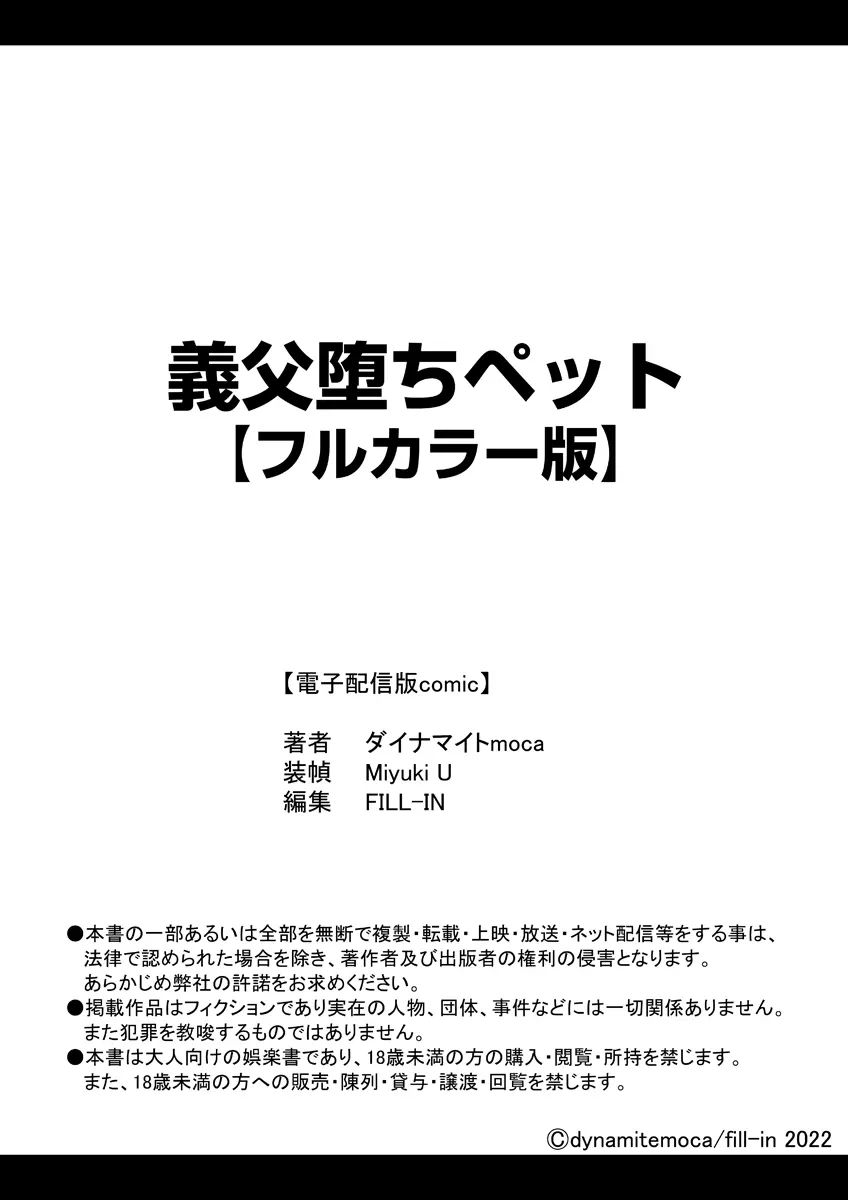 義父堕ちペット
【フルカラー版】

【電子配信版comic】

著者　ダイナマイトmoca
装幀　Miyuki U
編集　FILL-IN

●本書の一部あるいは全部を無断で複製・転載・上映・放送・ネット配信等をする事は、法律で認められた場合を除き、著作者及び出版者の権利の侵害となります。あらかじめ弊社の許諾をお求めください。
●掲載作品はフィクションであり実在の人物、団体、事件などには一切関係ありません。また犯罪を教唆するものではありません。
●本書は大人向けの娯楽書であり、18歳未満の方の購入・閲覧・所持を禁じます。また、18歳未満の方への販売・陳列・貸与・譲渡・回覧を禁じます。

©dynamitemoca/fill-in 2022